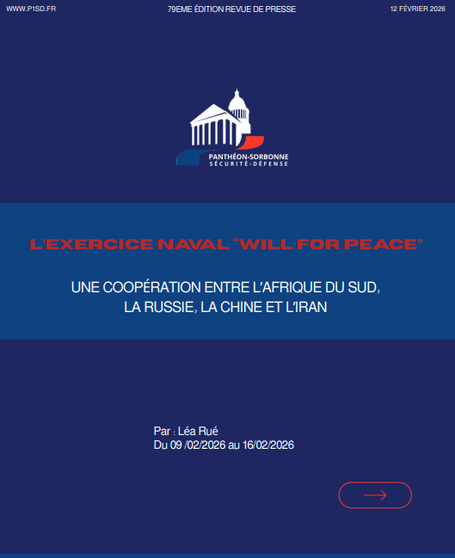 WWW.P1SD.FR

79EME ÉDITION REVUE DE PRESSE

12 FÉVRIER 2026

PANTHÉON-SORBONNE
SÉCURITÉ-DÉFENSE

L'EXERCICE NAVAL "WILL FOR PEACE"

UNE COOPÉRATION ENTRE L'AFRIQUE DU SUD, LA RUSSIE, LA CHINE ET L'IRAN

Par : Léa Rué
Du 09 /02/2026 au 16/02/2026